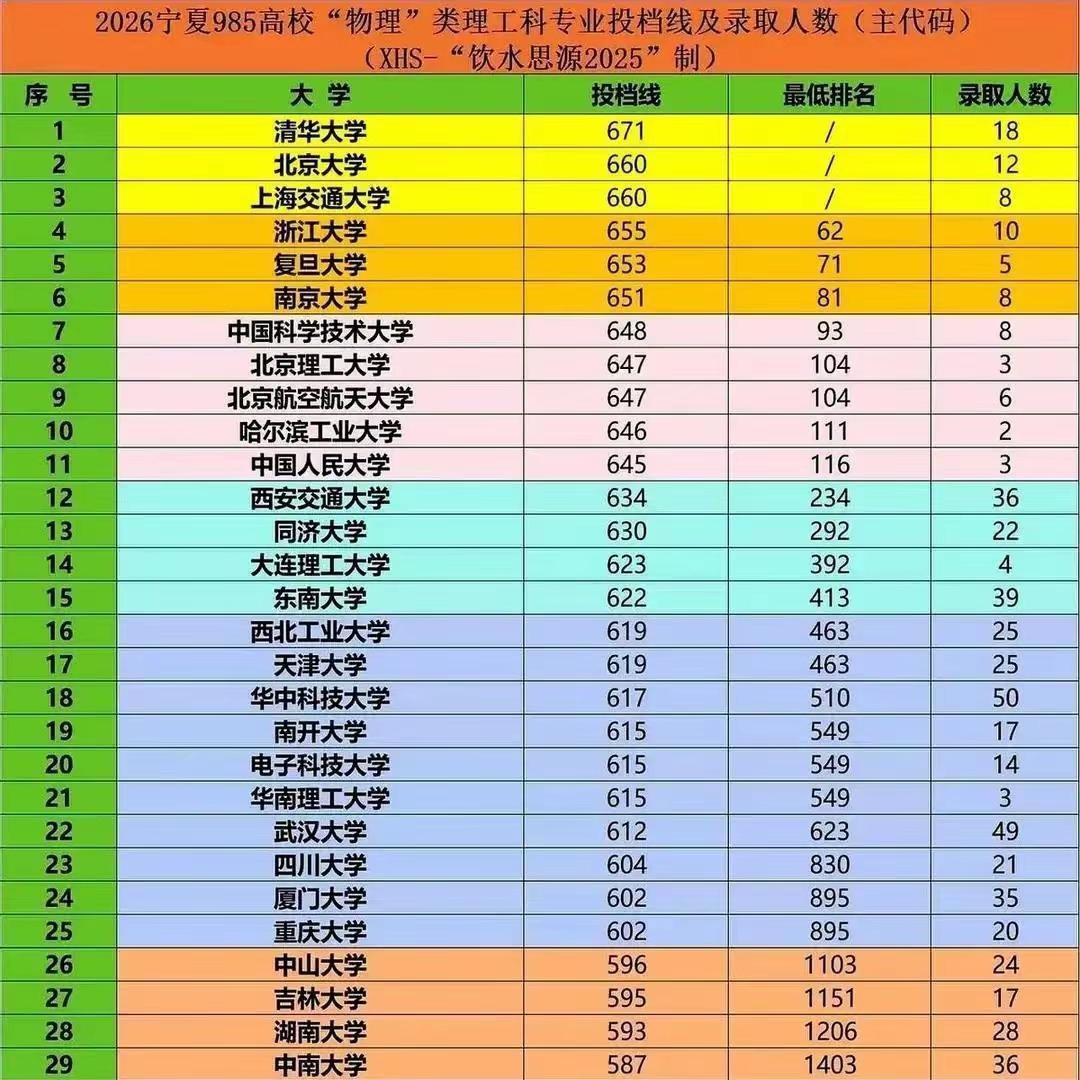 2026宁夏985高校“物理”类理工科专业投档线及录取人数（主代码）
（XHS-“饮水思源2025”制）

| 序 号 | 大 学 | 投档线 | 最低排名 | 录取人数 |
|---|---|---|---|---|
| 1 | 清华大学 | 671 | / | 18 |
| 2 | 北京大学 | 660 | / | 12 |
| 3 | 上海交通大学 | 660 | / | 8 |
| 4 | 浙江大学 | 655 | 62 | 10 |
| 5 | 复旦大学 | 653 | 71 | 5 |
| 6 | 南京大学 | 651 | 81 | 8 |
| 7 | 中国科学技术大学 | 648 | 93 | 8 |
| 8 | 北京理工大学 | 647 | 104 | 3 |
| 9 | 北京航空航天大学 | 647 | 104 | 6 |
| 10 | 哈尔滨工业大学 | 646 | 111 | 2 |
| 11 | 中国人民大学 | 645 | 116 | 3 |
| 12 | 西安交通大学 | 634 | 234 | 36 |
| 13 | 同济大学 | 630 | 292 | 22 |
| 14 | 大连理工大学 | 623 | 392 | 4 |
| 15 | 东南大学 | 622 | 413 | 39 |
| 16 | 西北工业大学 | 619 | 463 | 25 |
| 17 | 天津大学 | 619 | 463 | 25 |
| 18 | 华中科技大学 | 617 | 510 | 50 |
| 19 | 南开大学 | 615 | 549 | 17 |
| 20 | 电子科技大学 | 615 | 549 | 14 |
| 21 | 华南理工大学 | 615 | 549 | 3 |
| 22 | 武汉大学 | 612 | 623 | 49 |
| 23 | 四川大学 | 604 | 830 | 21 |
| 24 | 厦门大学 | 602 | 895 | 35 |
| 25 | 重庆大学 | 602 | 895 | 20 |
| 26 | 中山大学 | 596 | 1103 | 24 |
| 27 | 吉林大学 | 595 | 1151 | 17 |
| 28 | 湖南大学 | 593 | 1206 | 28 |
| 29 | 中南大学 | 587 | 1403 | 36 |